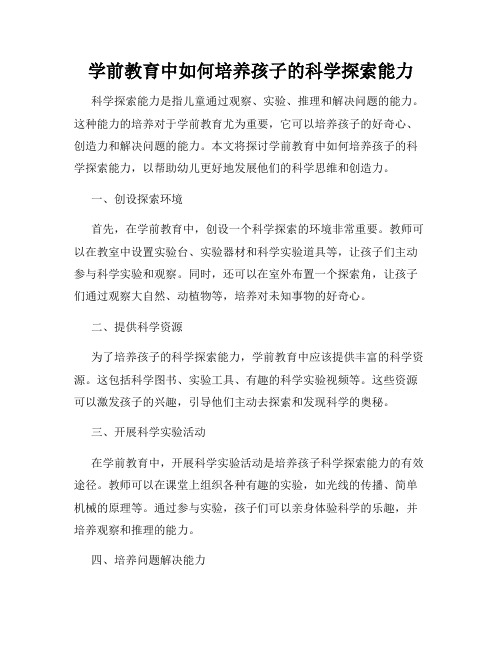 学前教育中如何培养孩子的科学探索能力

科学探索能力是指儿童通过观察、实验、推理和解决问题的能力。这种能力的培养对于学前教育尤为重要，它可以培养孩子的好奇心、创造力和解决问题的能力。本文将探讨学前教育中如何培养孩子的科学探索能力，以帮助幼儿更好地发展他们的科学思维和创造力。

一、创设探索环境

首先，在学前教育中，创设一个科学探索的环境非常重要。教师可以在教室中设置实验台、实验器材和科学实验道具等，让孩子们主动参与科学实验和观察。同时，还可以在室外布置一个探索角，让孩子们通过观察大自然、动植物等，培养对未知事物的好奇心。

二、提供科学资源

为了培养孩子的科学探索能力，学前教育中应该提供丰富的科学资源。这包括科学图书、实验工具、有趣的科学实验视频等。这些资源可以激发孩子的兴趣，引导他们主动去探索和发现科学的奥秘。

三、开展科学实验活动

在学前教育中，开展科学实验活动是培养孩子科学探索能力的有效途径。教师可以在课堂上组织各种有趣的实验，如光线的传播、简单机械的原理等。通过参与实验，孩子们可以亲身体验科学的乐趣，并培养观察和推理的能力。

四、培养问题解决能力